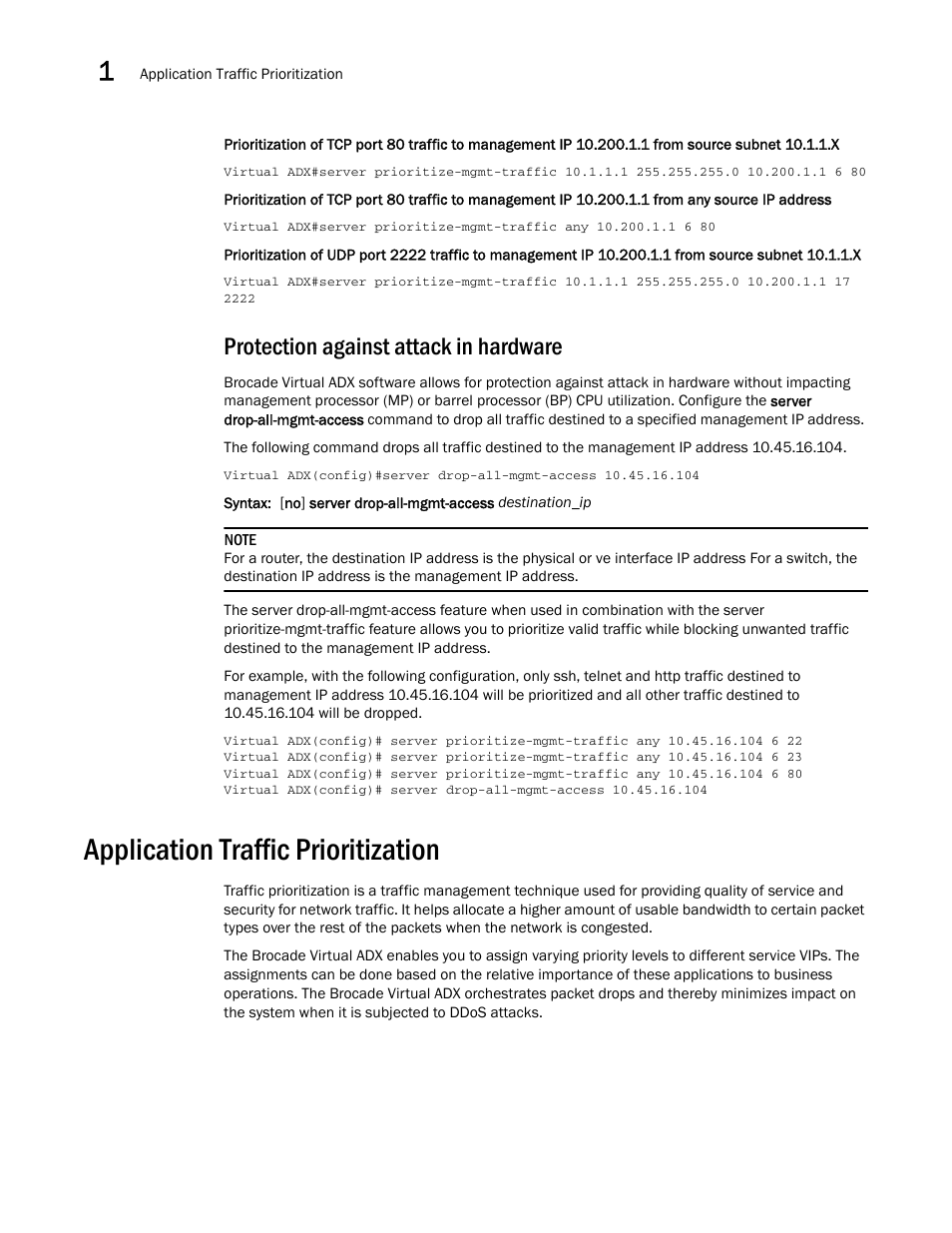 1 Application Traffic Prioritization

Prioritization of TCP port 80 traffic to management IP 10.200.1.1 from source subnet 10.1.1.X

Virtual ADX#server prioritize-mgmt-traffic 10.1.1.1 255.255.255.0 10.200.1.1 6 80

Prioritization of TCP port 80 traffic to management IP 10.200.1.1 from any source IP address

Virtual ADX#server prioritize-mgmt-traffic any 10.200.1.1 6 80

Prioritization of UDP port 2222 traffic to management IP 10.200.1.1 from source subnet 10.1.1.X

Virtual ADX#server prioritize-mgmt-traffic 10.1.1.1 255.255.255.0 10.200.1.1 17 2222

Protection against attack in hardware

Brocade Virtual ADX software allows for protection against attack in hardware without impacting management processor (MP) or barrel processor (BP) CPU utilization. Configure the server drop-all-mgmt-access command to drop all traffic destined to a specified management IP address.

The following command drops all traffic destined to the management IP address 10.45.16.104.

Virtual ADX(config)#server drop-all-mgmt-access 10.45.16.104

Syntax: [no] server drop-all-mgmt-access destination_ip

NOTE
For a router, the destination IP address is the physical or ve interface IP address For a switch, the destination IP address is the management IP address.

The server drop-all-mgmt-access feature when used in combination with the server prioritize-mgmt-traffic feature allows you to prioritize valid traffic while blocking unwanted traffic destined to the management IP address.

For example, with the following configuration, only ssh, telnet and http traffic destined to management IP address 10.45.16.104 will be prioritized and all other traffic destined to 10.45.16.104 will be dropped.

Virtual ADX(config)# server prioritize-mgmt-traffic any 10.45.16.104 6 22
Virtual ADX(config)# server prioritize-mgmt-traffic any 10.45.16.104 6 23
Virtual ADX(config)# server prioritize-mgmt-traffic any 10.45.16.104 6 80
Virtual ADX(config)# server drop-all-mgmt-access 10.45.16.104

Application Traffic Prioritization

Traffic prioritization is a traffic management technique used for providing quality of service and security for network traffic. It helps allocate a higher amount of usable bandwidth to certain packet types over the rest of the packets when the network is congested.

The Brocade Virtual ADX enables you to assign varying priority levels to different service VIPs. The assignments can be done based on the relative importance of these applications to business operations. The Brocade Virtual ADX orchestrates packet drops and thereby minimizes impact on the system when it is subjected to DDoS attacks.